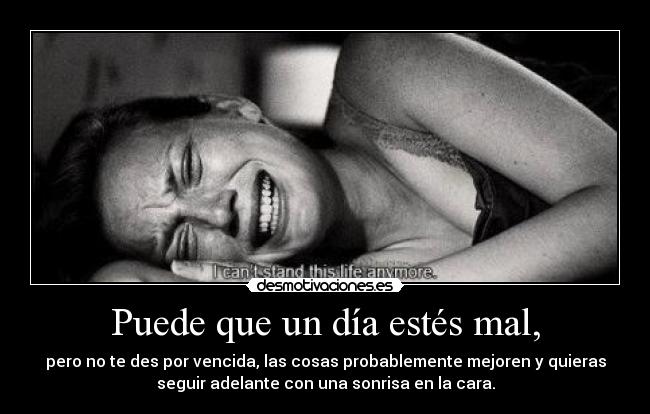 I can't stand this life anymore.

desmotivaciones.es

Puede que un día estés mal,

pero no te des por vencida, las cosas probablemente mejoren y quieras seguir adelante con una sonrisa en la cara.